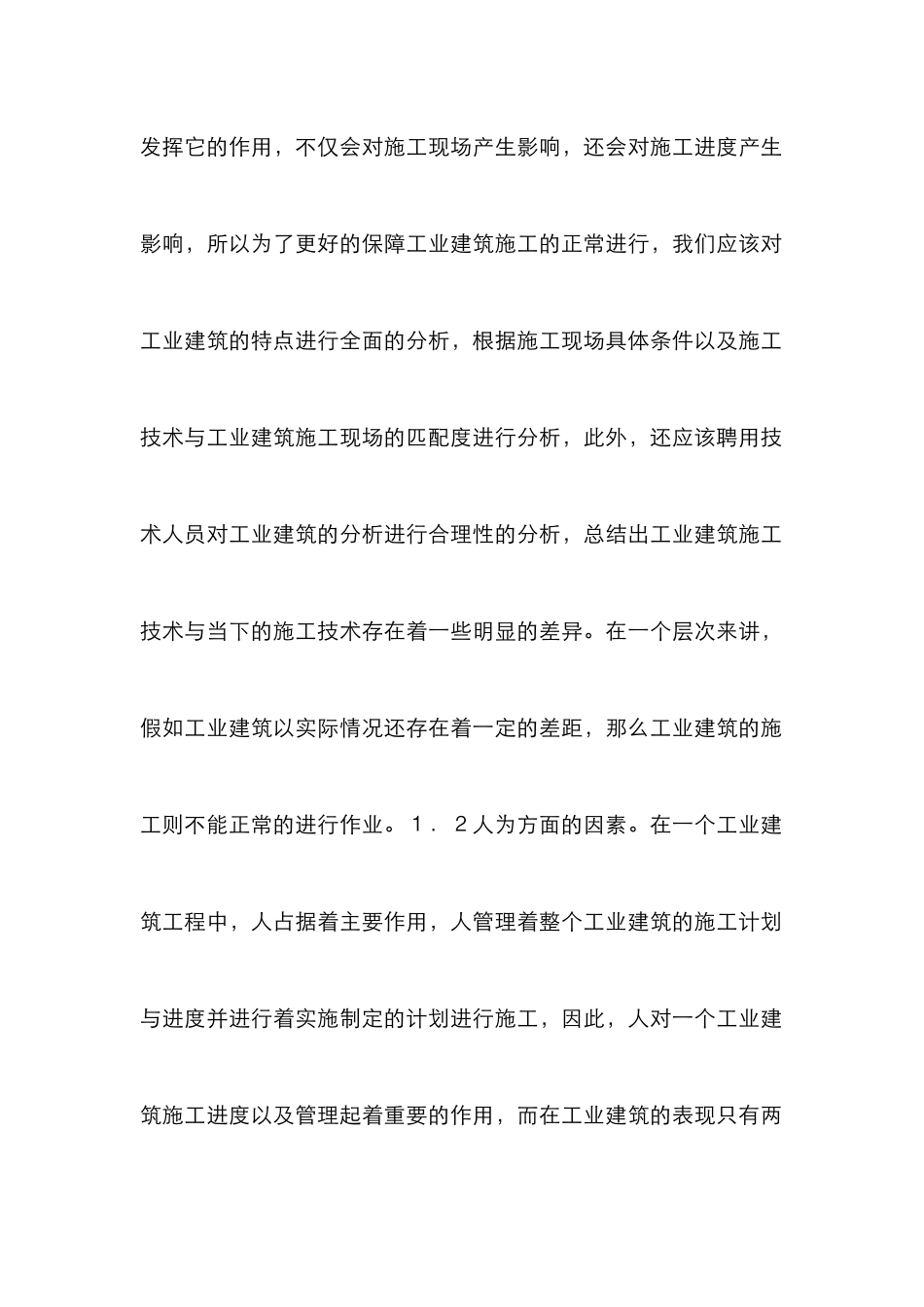 发挥它的作用，不仅会对施工现场产生影响，还会对施工进度产生影响，所以为了更好的保障工业建筑施工的正常进行，我们应该对工业建筑的特点进行全面的分析，根据施工现场具体条件以及施工技术与工业建筑施工现场的匹配度进行分析，此外，还应该聘用技术人员对工业建筑的分析进行合理性的分析，总结出工业建筑施工技术与当下的施工技术存在着一些明显的差异。在一个层次来讲，假如工业建筑以实际情况还存在着一定的差距，那么工业建筑的施工则不能正常的进行作业。１．２人为方面的因素。在一个工业建筑工程中，人占据着主要作用，人管理着整个工业建筑的施工计划与进度并进行着实施制定的计划进行施工，因此，人对一个工业建筑施工进度以及管理起着重要的作用，而在工业建筑的表现只有两